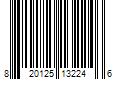 8 20125 13224 6